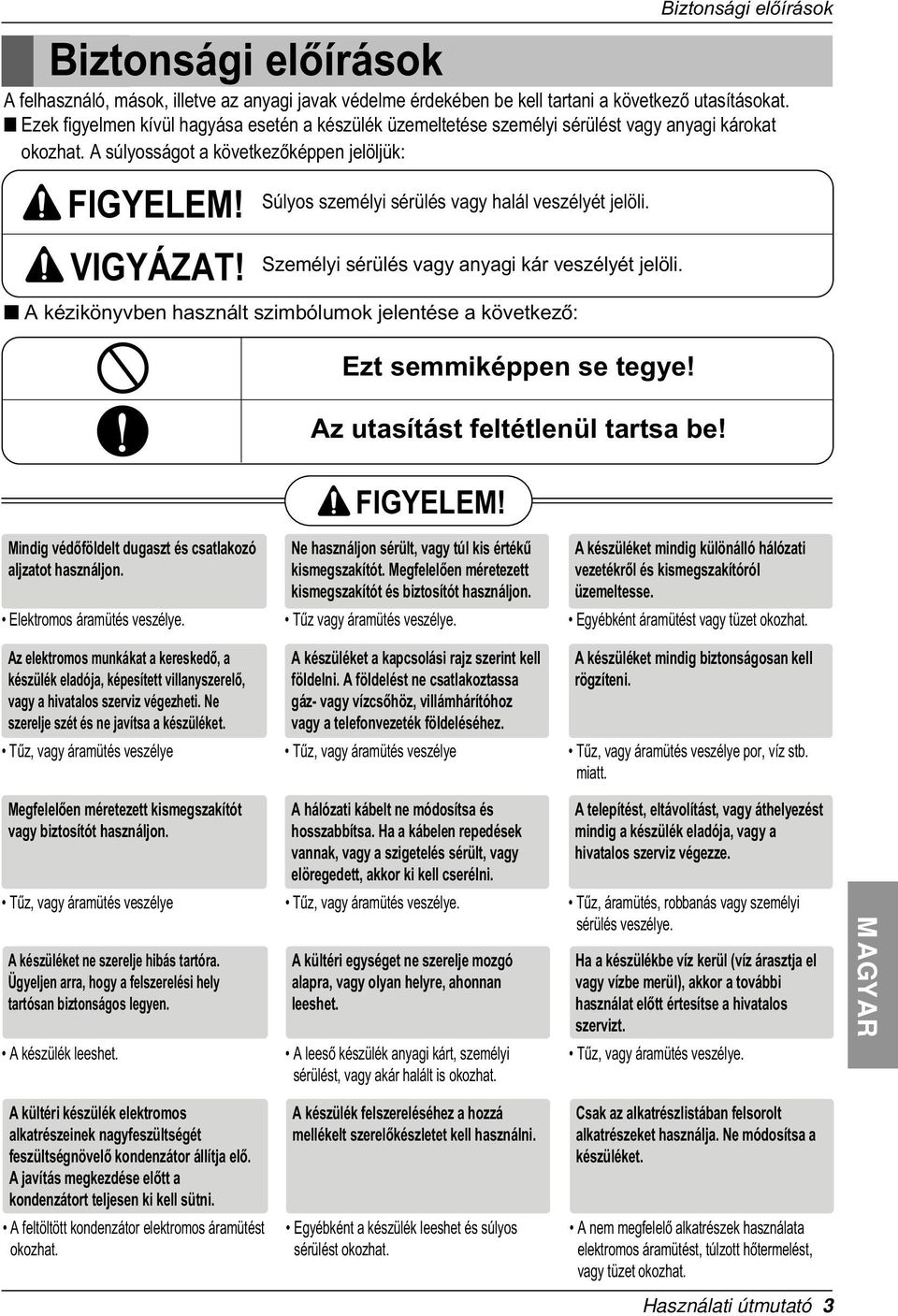 Biztonsági előírások

Biztonsági előírások

A felhasználó, mások, illetve az anyagi javak védelme érdekében be kell tartani a következő utasításokat.

■ Ezek figyelmen kívül hagyása esetén a készülék üzemeltetése személyi sérülést vagy anyagi károkat okozhat. A súlyosságot a következőképpen jelöljük:

FIGYELEM! Súlyos személyi sérülés vagy halál veszélyét jelöli.

VIGYÁZAT! Személyi sérülés vagy anyagi kár veszélyét jelöli.

■ A kézikönyvben használt szimbólumok jelentése a következő:

Ezt semmiképpen se tegye!

Az utasítást feltétlenül tartsa be!

FIGYELEM!

Mindig védőföldelt dugaszt és csatlakozó aljzatot használjon.

• Elektromos áramütés veszélye.

Az elektromos munkákat a kereskedő, a készülék eladója, képesített villanyszerelő, vagy a hivatalos szerviz végezheti. Ne szerelje szét és ne javítsa a készüléket.

• Tűz, vagy áramütés veszélye

Megfelelően méretezett kismegszakítót vagy biztosítót használjon.

• Tűz, vagy áramütés veszélye

A készüléket ne szerelje hibás tartóra. Ügyeljen arra, hogy a felszerelési hely tartósan biztonságos legyen.

• A készülék leeshet.

A kültéri készülék elektromos alkatrészeinek nagyfeszültségét feszültségnövelő kondenzátor állítja elő. A javítás megkezdése előtt a kondenzátort teljesen ki kell sütni.

• A feltöltött kondenzátor elektromos áramütést okozhat.

Ne használjon sérült, vagy túl kis értékű kismegszakítót. Megfelelően méretezett kismegszakítót és biztosítót használjon.

• Tűz vagy áramütés veszélye.

A készüléket a kapcsolási rajz szerint kell földelni. A földelést ne csatlakoztassa gáz- vagy vízcsőhöz, villámhárítóhoz vagy a telefonvezeték földeléséhez.

• Tűz, vagy áramütés veszélye

A hálózati kábelt ne módosítsa és hosszabbítsa. Ha a kábelen repedések vannak, vagy a szigetelés sérült, vagy elöregedett, akkor ki kell cserélni.

• Tűz, vagy áramütés veszélye.

A kültéri egységet ne szerelje mozgó alapra, vagy olyan helyre, ahonnan leeshet.

• A leeső készülék anyagi kárt, személyi sérülést, vagy akár halált is okozhat.

A készülék felszereléséhez a hozzá mellékelt szerelőkészletet kell használni.

• Egyébként a készülék leeshet és súlyos sérülést okozhat.

A készüléket mindig különálló hálózati vezetékről és kismegszakítóról üzemeltesse.

• Egyébként áramütést vagy tüzet okozhat.

A készüléket mindig biztonságosan kell rögzíteni.

• Tűz, vagy áramütés veszélye por, víz stb. miatt.

A telepítést, eltávolítást, vagy áthelyezést mindig a készülék eladója, vagy a hivatalos szerviz végezze.

• Tűz, áramütés, robbanás vagy személyi sérülés veszélye.

Ha a készülékbe víz kerül (víz árasztja el vagy vízbe merül), akkor a további használat előtt értesítse a hivatalos szervizt.

• Tűz, vagy áramütés veszélye.

Csak az alkatrészlistában felsorolt alkatrészeket használja. Ne módosítsa a készüléket.

• A nem megfelelő alkatrészek használata elektromos áramütést, túlzott hőtermelést, vagy tüzet okozhat.

MAGYAR

Használati útmutató 3